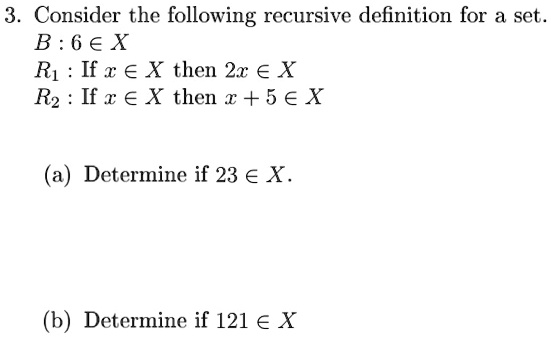 3. Consider the following recursive definition for a set.
$B : 6 \in X$
$R_1$ : If $x \in X$ then $2x \in X$
$R_2$ : If $x \in X$ then $x + 5 \in X$

(a) Determine if $23 \in X$.

(b) Determine if $121 \in X$